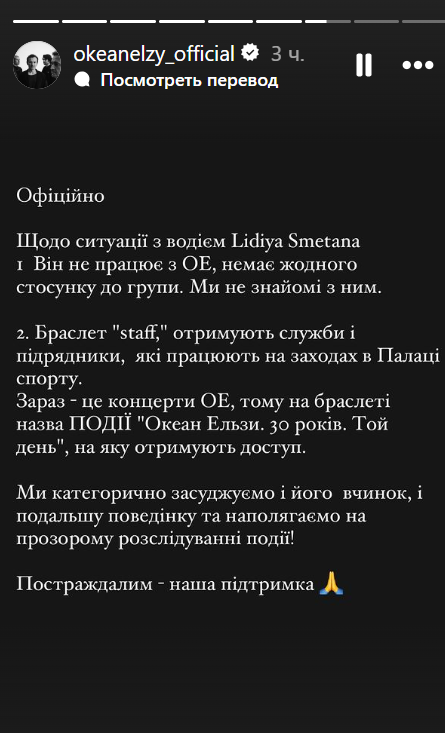 okeanelzy_official 3 ч.
Посмотреть перевод

Офіційно

Щодо ситуації з водієм Lidiya Smetana
1 Він не працює з ОЕ, немає жодного стосунку до групи. Ми не знайомі з ним.

2. Браслет "staff," отримують служби і підрядники, які працюють на заходах в Палаці спорту.
Зараз - це концерти ОЕ, тому на браслеті назва ПОДІЇ "Океан Ельзи. 30 років. Той день", на яку отримують доступ.

Ми категорично засуджуємо і його вчинок, і подальшу поведінку та наполягаємо на прозорому розслідуванні події!

Постраждалим - наша підтримка 🙏